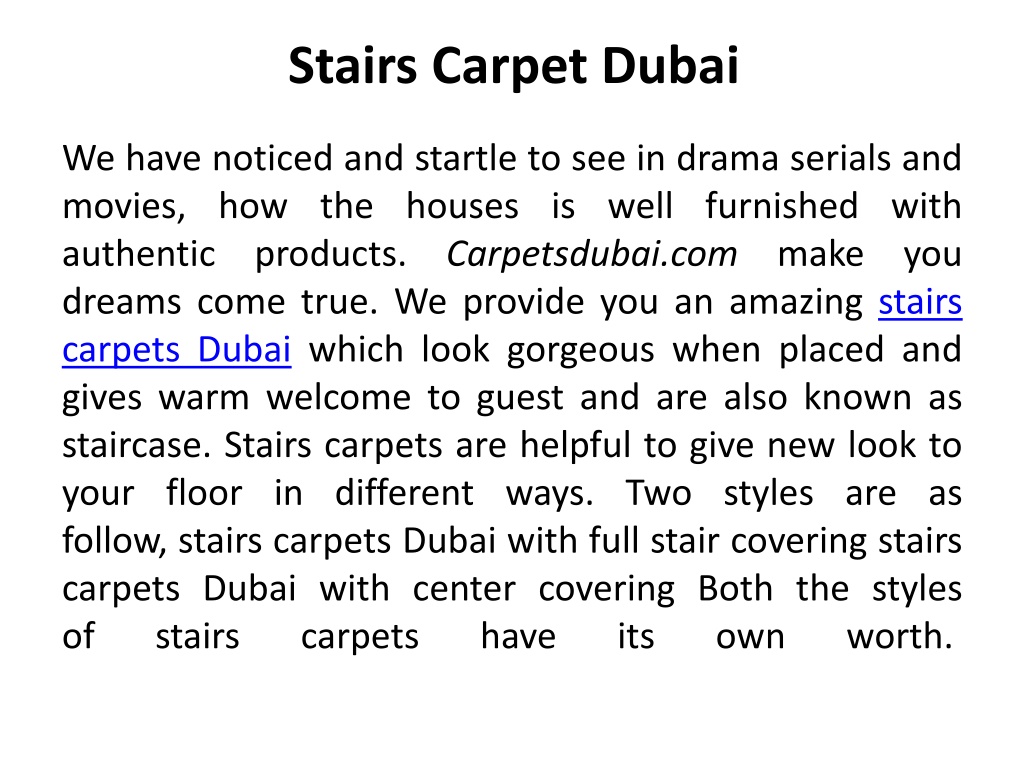 Stairs Carpet Dubai

We have noticed and startle to see in drama serials and movies, how the houses is well furnished with authentic products. Carpetsdubai.com make you dreams come true. We provide you an amazing stairs carpets Dubai which look gorgeous when placed and gives warm welcome to guest and are also known as staircase. Stairs carpets are helpful to give new look to your floor in different ways. Two styles are as follow, stairs carpets Dubai with full stair covering stairs carpets Dubai with center covering Both the styles of stairs carpets have its own worth.